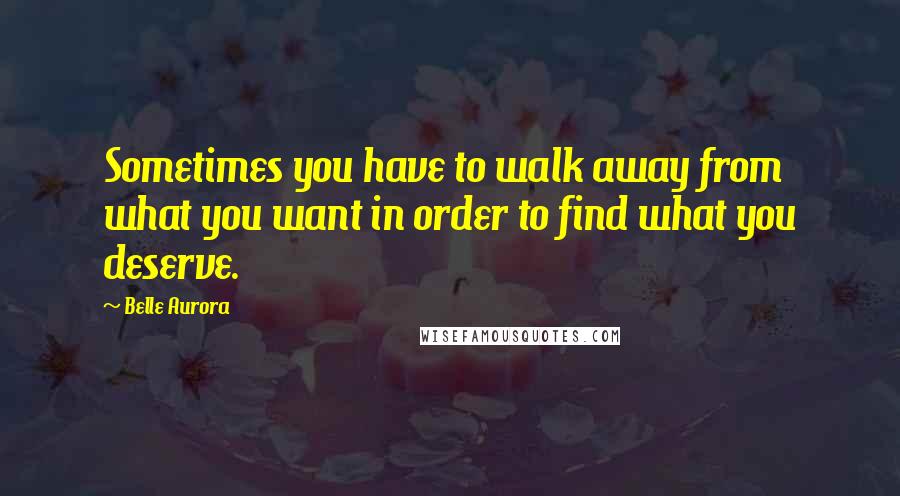 Sometimes you have to walk away from what you want in order to find what you deserve.

~ Belle Aurora

WISEFAMOUSQUOTES.COM